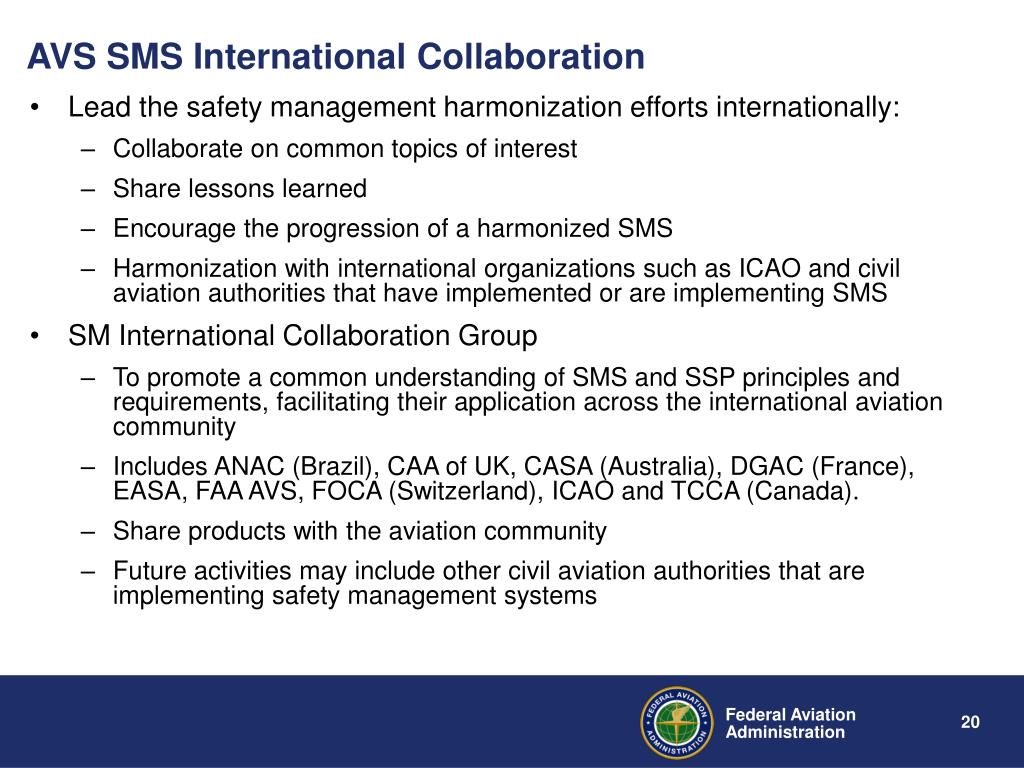 AVS SMS International Collaboration

• Lead the safety management harmonization efforts internationally:
  – Collaborate on common topics of interest
  – Share lessons learned
  – Encourage the progression of a harmonized SMS
  – Harmonization with international organizations such as ICAO and civil aviation authorities that have implemented or are implementing SMS

• SM International Collaboration Group
  – To promote a common understanding of SMS and SSP principles and requirements, facilitating their application across the international aviation community
  – Includes ANAC (Brazil), CAA of UK, CASA (Australia), DGAC (France), EASA, FAA AVS, FOCA (Switzerland), ICAO and TCCA (Canada).
  – Share products with the aviation community
  – Future activities may include other civil aviation authorities that are implementing safety management systems

FEDERAL AVIATION ADMINISTRATION

Federal Aviation Administration

20